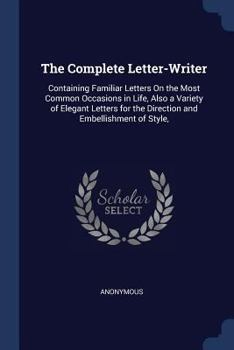 The Complete Letter-Writer

Containing Familiar Letters On the Most Common Occasions in Life, Also a Variety of Elegant Letters for the Direction and Embellishment of Style,

Scholar
SELECT

ANONYMOUS